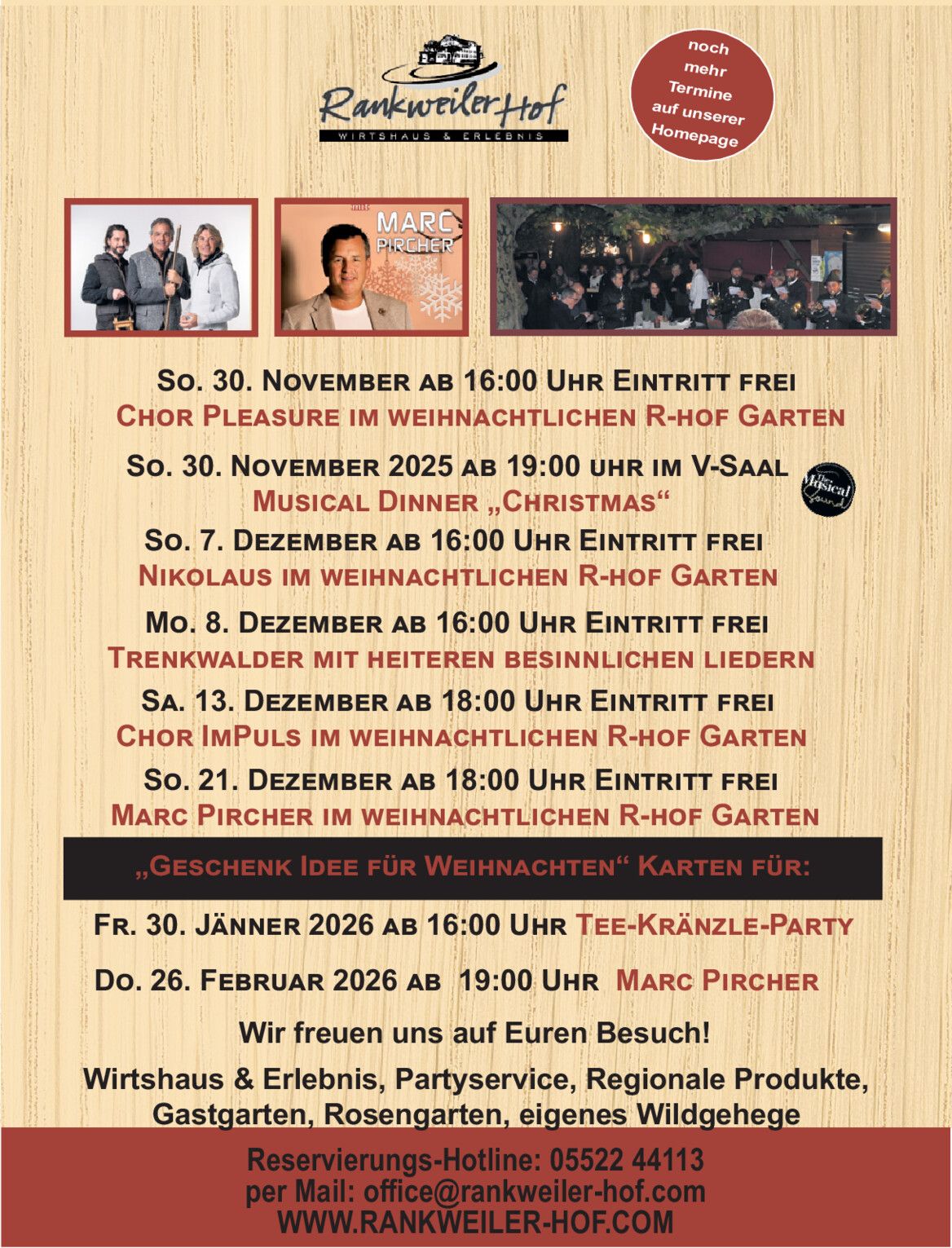 Rankweiler Hof
WIRTSHAUS & ERLEBNIS

noch mehr Termine auf unserer Homepage

mit MARC PIRCHER

So. 30. November ab 16:00 Uhr Eintritt frei
Chor Pleasure im weihnachtlichen R-hof Garten

So. 30. November 2025 ab 19:00 uhr im V-Saal
Musical Dinner „Christmas“

The Musical Sound

So. 7. Dezember ab 16:00 Uhr Eintritt frei
Nikolaus im weihnachtlichen R-hof Garten

Mo. 8. Dezember ab 16:00 Uhr Eintritt frei
Trenkwalder mit heiteren besinnlichen liedern

Sa. 13. Dezember ab 18:00 Uhr Eintritt frei
Chor ImPuls im weihnachtlichen R-hof Garten

So. 21. Dezember ab 18:00 Uhr Eintritt frei
Marc Pircher im weihnachtlichen R-hof Garten

„Geschenk Idee für Weihnachten“ Karten für:

Fr. 30. Jänner 2026 ab 16:00 Uhr Tee-Kränzle-Party

Do. 26. Februar 2026 ab 19:00 Uhr Marc Pircher

Wir freuen uns auf Euren Besuch!

Wirtshaus & Erlebnis, Partyservice, Regionale Produkte, Gastgarten, Rosengarten, eigenes Wildgehege

Reservierungs-Hotline: 05522 44113
per Mail: office@rankweiler-hof.com
WWW.RANKWEILER-HOF.COM